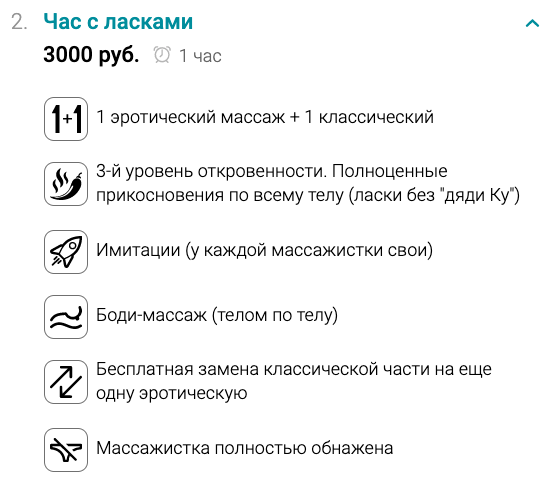 2. Час с ласками

3000 руб. 1 час

1+1 1 эротический массаж + 1 классический

3-й уровень откровенности. Полноценные прикосновения по всему телу (ласки без "дяди Ку")

Имитации (у каждой массажистки свои)

Боди-массаж (телом по телу)

Бесплатная замена классической части на еще одну эротическую

Массажистка полностью обнажена